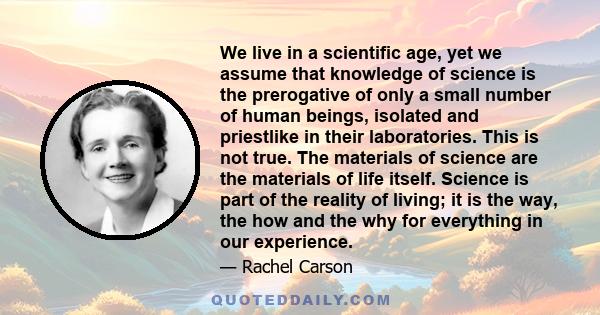 We live in a scientific age, yet we assume that knowledge of science is the prerogative of only a small number of human beings, isolated and priestlike in their laboratories. This is not true. The materials of science are the materials of life itself. Science is part of the reality of living; it is the way, the how and the why for everything in our experience.

— Rachel Carson

QUOTEDDAILY.COM